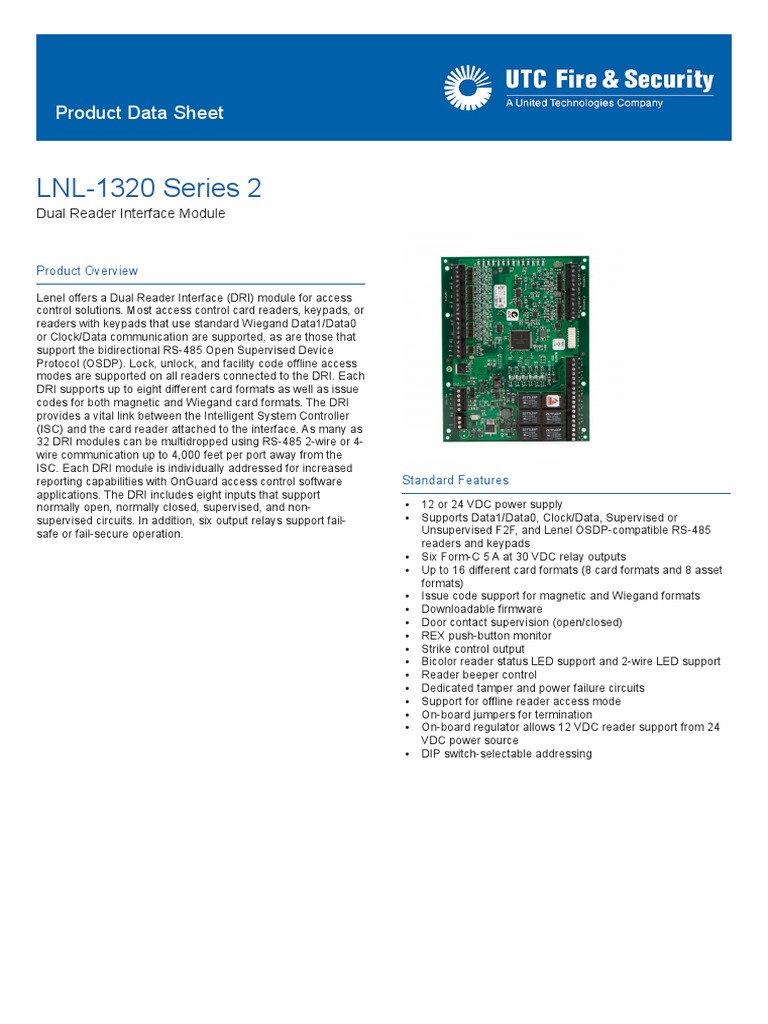 Product Data Sheet

UTC Fire & Security
A United Technologies Company

LNL-1320 Series 2

Dual Reader Interface Module

Product Overview

Lenel offers a Dual Reader Interface (DRI) module for access control solutions. Most access control card readers, keypads, or readers with keypads that use standard Wiegand Data1/Data0 or Clock/Data communication are supported, as are those that support the bidirectional RS-485 Open Supervised Device Protocol (OSDP). Lock, unlock, and facility code offline access modes are supported on all readers connected to the DRI. Each DRI supports up to eight different card formats as well as issue codes for both magnetic and Wiegand card formats. The DRI provides a vital link between the Intelligent System Controller (ISC) and the card reader attached to the interface. As many as 32 DRI modules can be multidropped using RS-485 2-wire or 4-wire communication up to 4,000 feet per port away from the ISC. Each DRI module is individually addressed for increased reporting capabilities with OnGuard access control software applications. The DRI includes eight inputs that support normally open, normally closed, supervised, and non-supervised circuits. In addition, six output relays support fail-safe or fail-secure operation.

Standard Features

• 12 or 24 VDC power supply
• Supports Data1/Data0, Clock/Data, Supervised or Unsupervised F2F, and Lenel OSDP-compatible RS-485 readers and keypads
• Six Form-C 5 A at 30 VDC relay outputs
• Up to 16 different card formats (8 card formats and 8 asset formats)
• Issue code support for magnetic and Wiegand formats
• Downloadable firmware
• Door contact supervision (open/closed)
• REX push-button monitor
• Strike control output
• Bicolor reader status LED support and 2-wire LED support
• Reader beeper control
• Dedicated tamper and power failure circuits
• Support for offline reader access mode
• On-board jumpers for termination
• On-board regulator allows 12 VDC reader support from 24 VDC power source
• DIP switch-selectable addressing